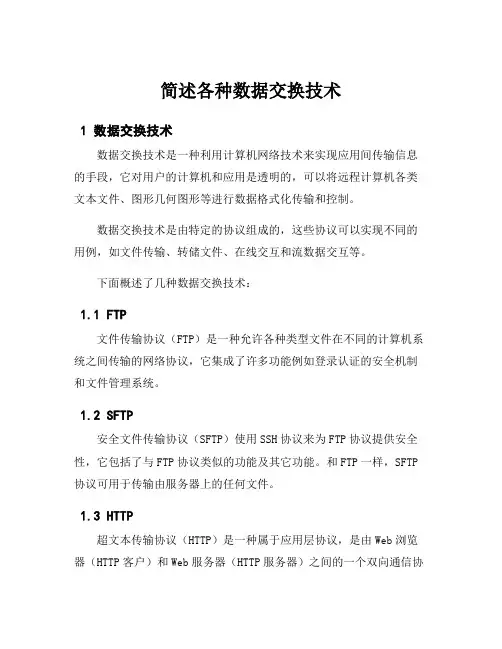 简述各种数据交换技术

1 数据交换技术

数据交换技术是一种利用计算机网络技术来实现应用间传输信息的手段，它对用户的计算机和应用是透明的，可以将远程计算机各类文本文件、图形几何图形等进行数据格式化传输和控制。

数据交换技术是由特定的协议组成的，这些协议可以实现不同的用例，如文件传输、转储文件、在线交互和流数据交互等。

下面概述了几种数据交换技术：

1.1 FTP

文件传输协议（FTP）是一种允许各种类型文件在不同的计算机系统之间传输的网络协议，它集成了许多功能例如登录认证的安全机制和文件管理系统。

1.2 SFTP

安全文件传输协议（SFTP）使用SSH协议来为FTP协议提供安全性，它包括了与FTP协议类似的功能及其它功能。和FTP一样，SFTP协议可用于传输由服务器上的任何文件。

1.3 HTTP

超文本传输协议（HTTP）是一种属于应用层协议，是由Web浏览器（HTTP客户）和Web服务器（HTTP服务器）之间的一个双向通信协